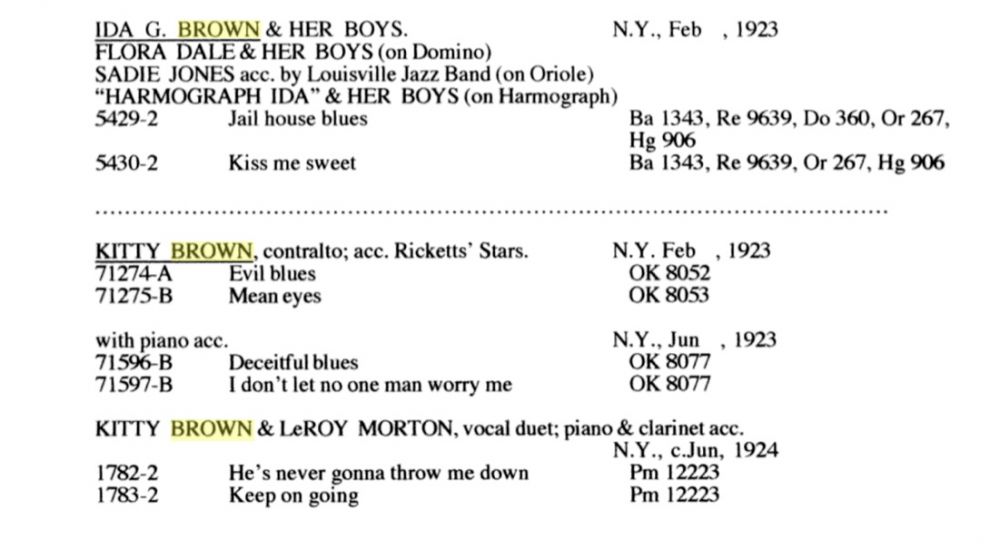 IDA G. BROWN & HER BOYS. N.Y., Feb , 1923
FLORA DALE & HER BOYS (on Domino)
SADIE JONES acc. by Louisville Jazz Band (on Oriole)
"HARMOGRAPH IDA" & HER BOYS (on Harmograph)
5429-2 Jail house blues Ba 1343, Re 9639, Do 360, Or 267, Hg 906
5430-2 Kiss me sweet Ba 1343, Re 9639, Or 267, Hg 906

KITTY BROWN, contralto; acc. Ricketts' Stars. N.Y. Feb , 1923
71274-A Evil blues OK 8052
71275-B Mean eyes OK 8053

with piano acc. N.Y., Jun , 1923
71596-B Deceitful blues OK 8077
71597-B I don't let no one man worry me OK 8077

KITTY BROWN & LeROY MORTON, vocal duet; piano & clarinet acc.
N.Y., c.Jun, 1924
1782-2 He's never gonna throw me down Pm 12223
1783-2 Keep on going Pm 12223